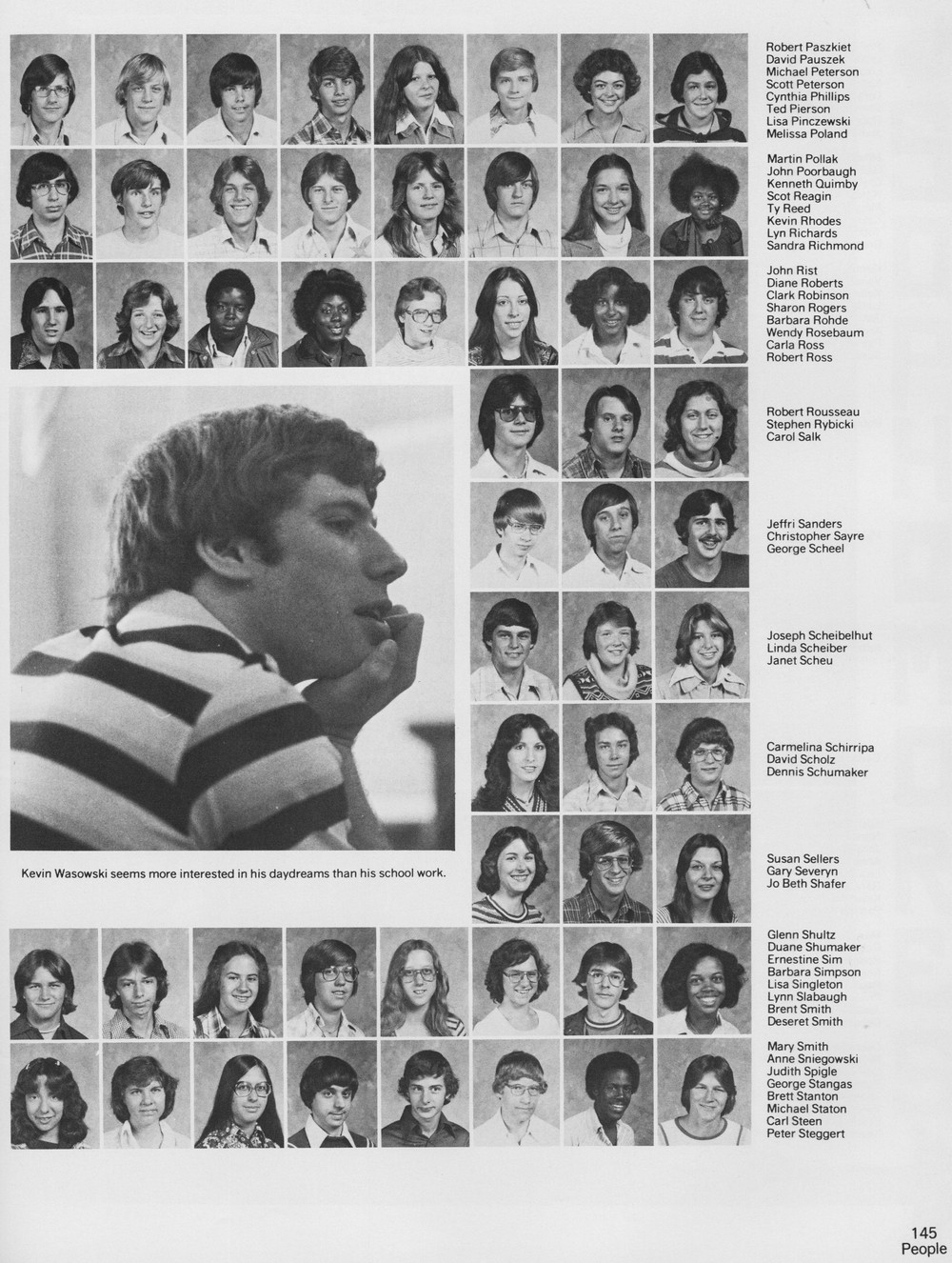 Robert Paszkiet
David Pauszek
Michael Peterson
Scott Peterson
Cynthia Phillips
Ted Pierson
Lisa Pinczewski
Melissa Poland

Martin Pollak
John Poorbaugh
Kenneth Quimby
Scot Reagin
Ty Reed
Kevin Rhodes
Lyn Richards
Sandra Richmond

John Rist
Diane Roberts
Clark Robinson
Sharon Rogers
Barbara Rohde
Wendy Rosebaum
Carla Ross
Robert Ross

Robert Rousseau
Stephen Rybicki
Carol Salk

Jeffri Sanders
Christopher Sayre
George Scheel

Joseph Scheibelhut
Linda Scheiber
Janet Scheu

Carmelina Schirripa
David Scholz
Dennis Schumaker

Kevin Wasowski seems more interested in his daydreams than his school work.

Susan Sellers
Gary Severyn
Jo Beth Shafer

Glenn Shultz
Duane Shumaker
Ernestine Sim
Barbara Simpson
Lisa Singleton
Lynn Slabaugh
Brent Smith
Deseret Smith

Mary Smith
Anne Sniegowski
Judith Spigle
George Stangas
Brett Stanton
Michael Staton
Carl Steen
Peter Steggert

145
People